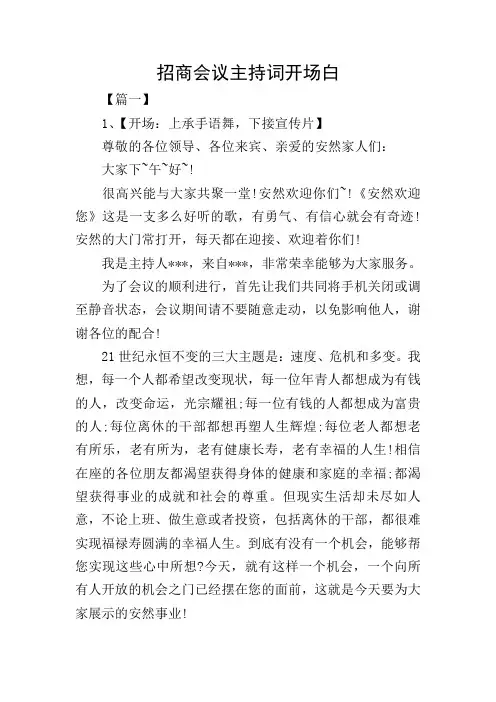 招商会议主持词开场白

【篇一】

1、【开场：上承手语舞，下接宣传片】

尊敬的各位领导、各位来宾、亲爱的安然家人们：

大家下~午~好~！

很高兴能与大家共聚一堂!安然欢迎你们~!《安然欢迎您》这是一支多么好听的歌，有勇气、有信心就会有奇迹!安然的大门常打开，每天都在迎接、欢迎着你们!

我是主持人***，来自***，非常荣幸能够为大家服务。

为了会议的顺利进行，首先让我们共同将手机关闭或调至静音状态，会议期间请不要随意走动，以免影响他人，谢谢各位的配合!

21世纪永恒不变的三大主题是：速度、危机和多变。我想，每一个人都希望改变现状，每一位年青人都想成为有钱的人，改变命运，光宗耀祖;每一位有钱的人都想成为富贵的人;每位离休的干部都想再塑人生辉煌;每位老人都想老有所乐，老有所为，老有健康长寿，老有幸福的人生!相信在座的各位朋友都渴望获得身体的健康和家庭的幸福;都渴望获得事业的成就和社会的尊重。但现实生活却未尽如人意，不论上班、做生意或者投资，包括离休的干部，都很难实现福禄寿圆满的幸福人生。到底有没有一个机会，能够帮您实现这些心中所想?今天，就有这样一个机会，一个向所有人开放的机会之门已经摆在您的面前，这就是今天要为大家展示的安然事业!